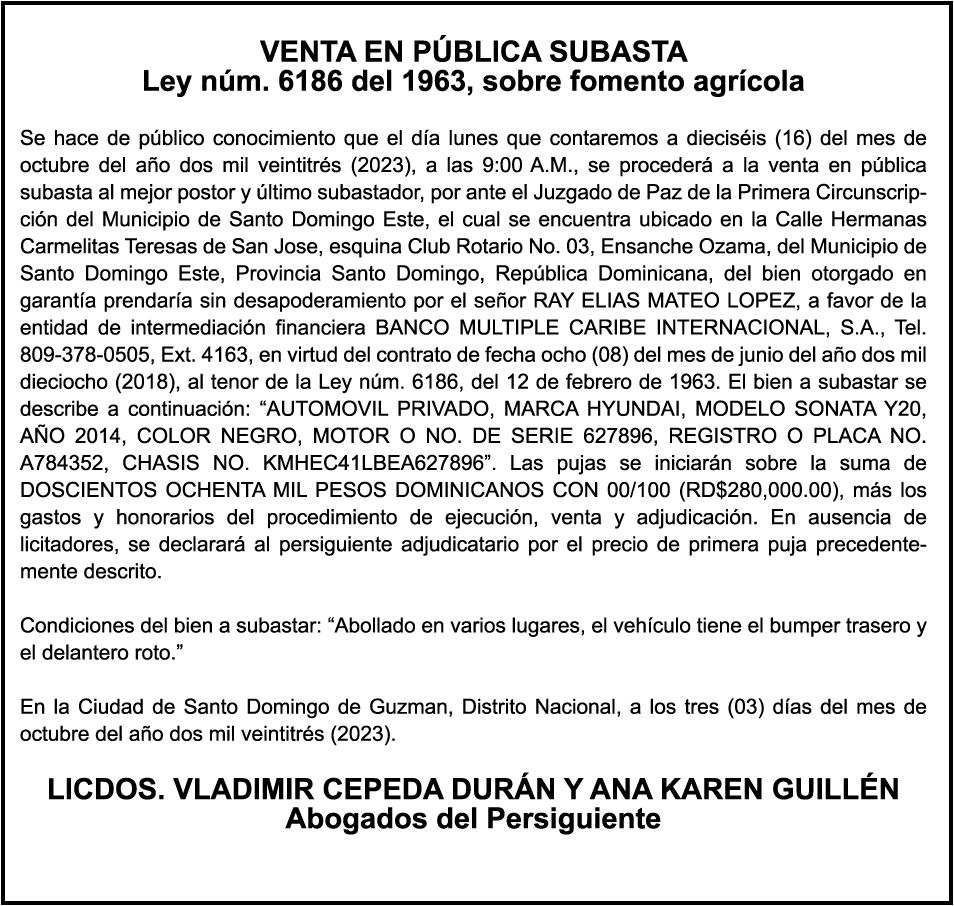 VENTA EN PÚBLICA SUBASTA
Ley núm. 6186 del 1963, sobre fomento agrícola

Se hace de público conocimiento que el día lunes que contaremos a dieciséis (16) del mes de octubre del año dos mil veintitrés (2023), a las 9:00 A.M., se procederá a la venta en pública subasta al mejor postor y último subastador, por ante el Juzgado de Paz de la Primera Circunscripción del Municipio de Santo Domingo Este, el cual se encuentra ubicado en la Calle Hermanas Carmelitas Teresas de San Jose, esquina Club Rotario No. 03, Ensanche Ozama, del Municipio de Santo Domingo Este, Provincia Santo Domingo, República Dominicana, del bien otorgado en garantía prendaría sin desapoderamiento por el señor RAY ELIAS MATEO LOPEZ, a favor de la entidad de intermediación financiera BANCO MULTIPLE CARIBE INTERNACIONAL, S.A., Tel. 809-378-0505, Ext. 4163, en virtud del contrato de fecha ocho (08) del mes de junio del año dos mil dieciocho (2018), al tenor de la Ley núm. 6186, del 12 de febrero de 1963. El bien a subastar se describe a continuación: “AUTOMOVIL PRIVADO, MARCA HYUNDAI, MODELO SONATA Y20, AÑO 2014, COLOR NEGRO, MOTOR O NO. DE SERIE 627896, REGISTRO O PLACA NO. A784352, CHASIS NO. KMHEC41LBEA627896”. Las pujas se iniciarán sobre la suma de DOSCIENTOS OCHENTA MIL PESOS DOMINICANOS CON 00/100 (RD$280,000.00), más los gastos y honorarios del procedimiento de ejecución, venta y adjudicación. En ausencia de licitadores, se declarará al persiguiente adjudicatario por el precio de primera puja precedentemente descrito.

Condiciones del bien a subastar: “Abollado en varios lugares, el vehículo tiene el bumper trasero y el delantero roto.”

En la Ciudad de Santo Domingo de Guzman, Distrito Nacional, a los tres (03) días del mes de octubre del año dos mil veintitrés (2023).

LICDOS. VLADIMIR CEPEDA DURÁN Y ANA KAREN GUILLÉN
Abogados del Persiguiente